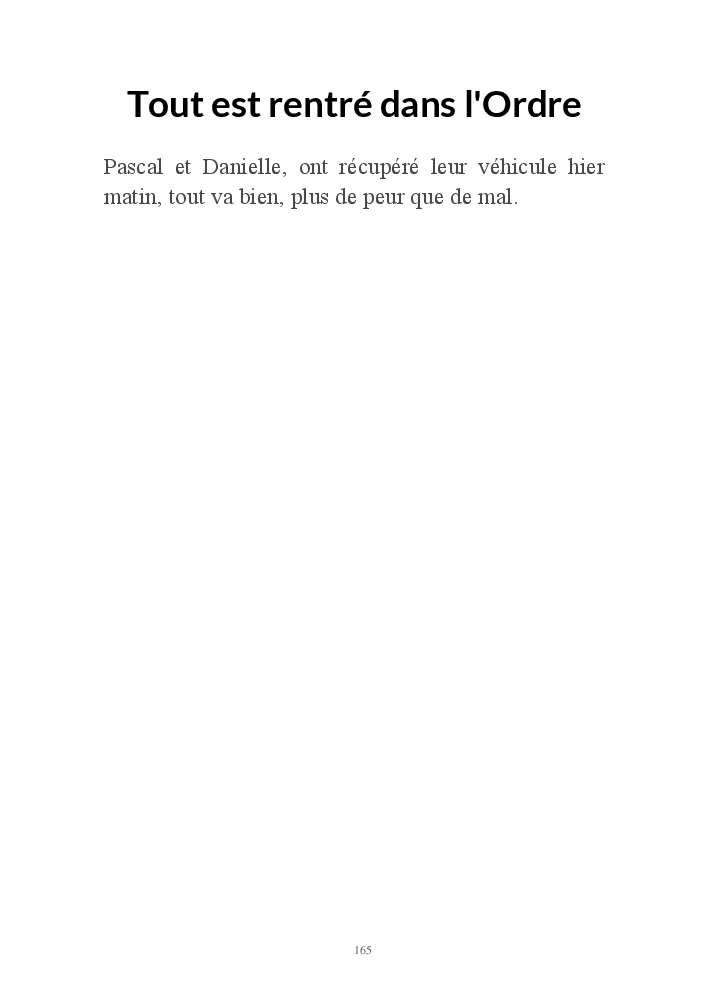 Tout est rentré dans l'Ordre

Pascal et Danielle, ont récupéré leur véhicule hier matin, tout va bien, plus de peur que de mal.

165